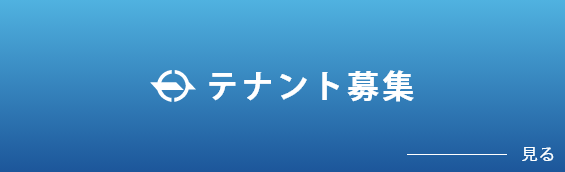 テナント募集

見る